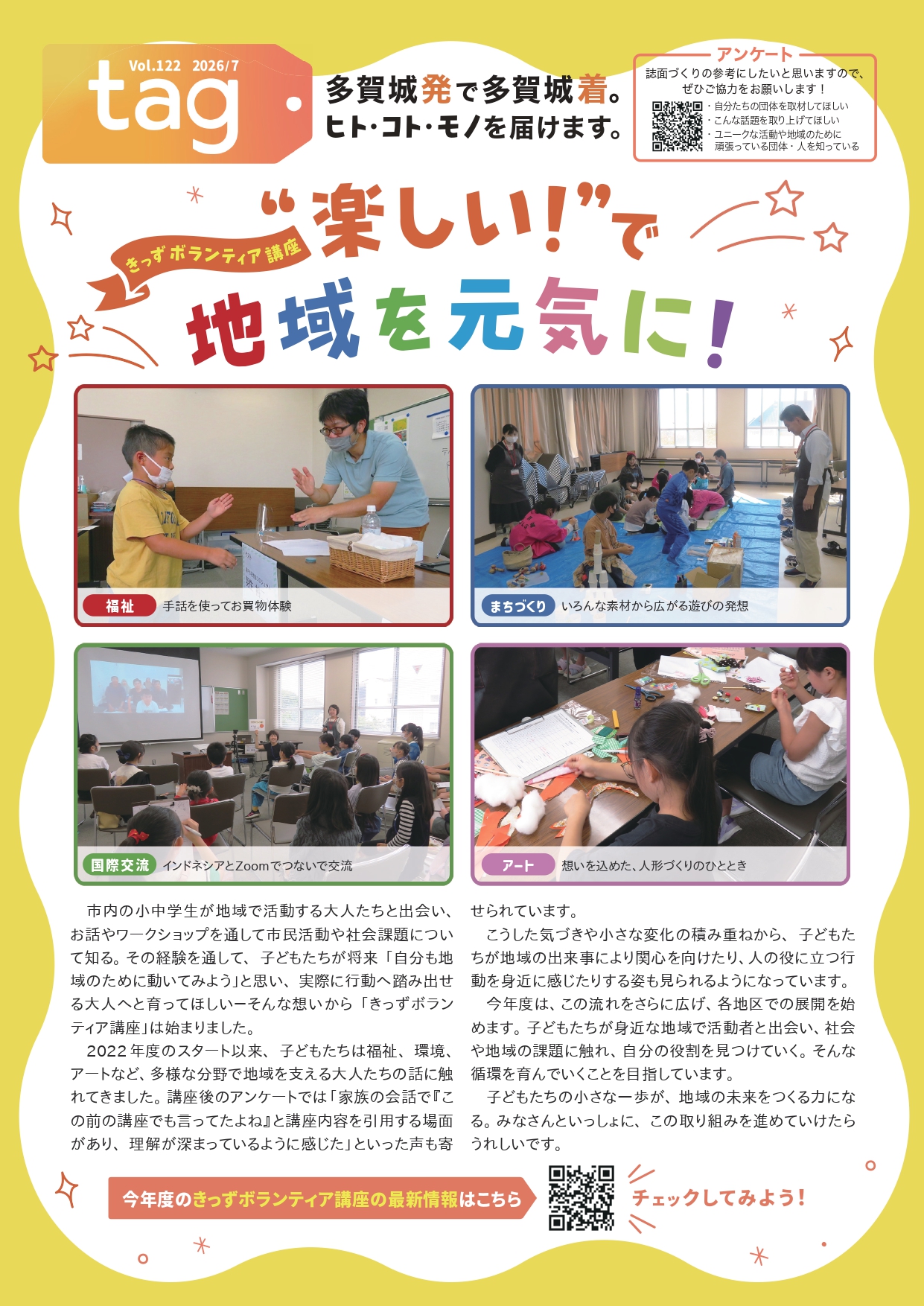 Vol.122 2026/7
tag

多賀城発で多賀城着。
ヒト・コト・モノを届けます。

アンケート
誌面づくりの参考にしたいと思いますので、ぜひご協力をお願いします！
・自分たちの団体を取材してほしい
・こんな話題を取り上げてほしい
・ユニークな活動や地域のために頑張っている団体・人を知っている

きっずボランティア講座
“楽しい!”で
地域を元気に！

福祉 手話を使ってお買物体験

まちづくり いろんな素材から広がる遊びの発想

国際交流 インドネシアとZoomでつないで交流

アート 想いを込めた、人形づくりのひととき

市内の小中学生が地域で活動する大人たちと出会い、お話やワークショップを通して市民活動や社会課題について知る。その経験を通して、子どもたちが将来「自分も地域のために動いてみよう」と思い、実際に行動へ踏み出せる大人へと育ってほしいーそんな想いから「きっずボランティア講座」は始まりました。

2022年度のスタート以来、子どもたちは福祉、環境、アートなど、多様な分野で地域を支える大人たちの話に触れてきました。講座後のアンケートでは「家族の会話で『この前の講座でも言ってたよね』と講座内容を引用する場面があり、理解が深まっているように感じた」といった声も寄せられています。

こうした気づきや小さな変化の積み重ねから、子どもたちが地域の出来事により関心を向けたり、人の役に立つ行動を身近に感じたりする姿も見られるようになっています。

今年度は、この流れをさらに広げ、各地区での展開を始めます。子どもたちが身近な地域で活動者と出会い、社会や地域の課題に触れ、自分の役割を見つけていく。そんな循環を育んでいくことを目指しています。

子どもたちの小さな一歩が、地域の未来をつくる力になる。みなさんといっしょに、この取り組みを進めていけたらうれしいです。

今年度のきっずボランティア講座の最新情報はこちら
チェックしてみよう！